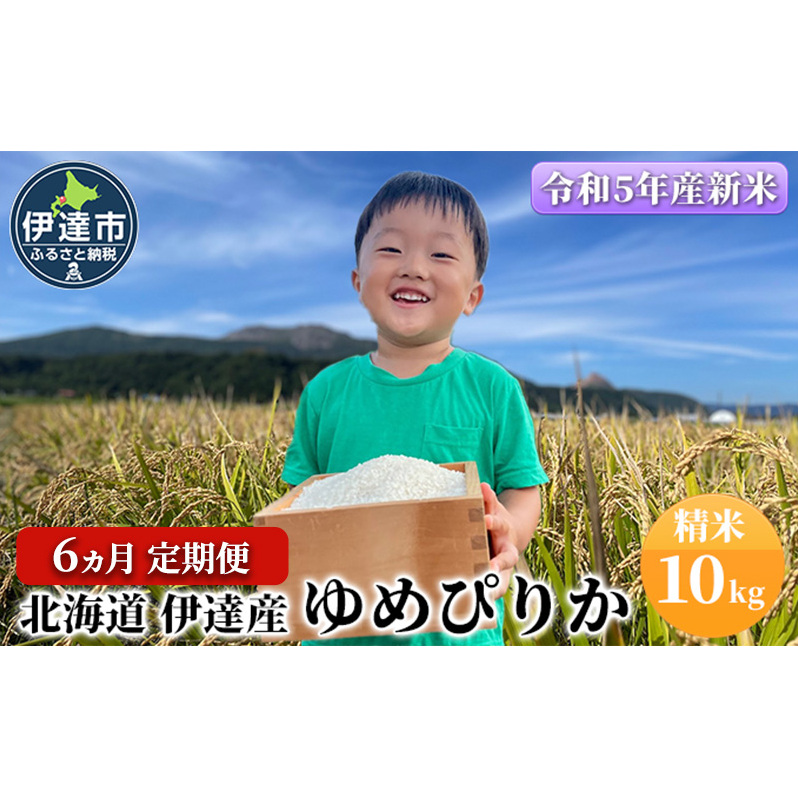 伊達市
ふるさと納税

令和5年産新米

6ヵ月 定期便
北海道 伊達産 ゆめぴりか

精米
10kg